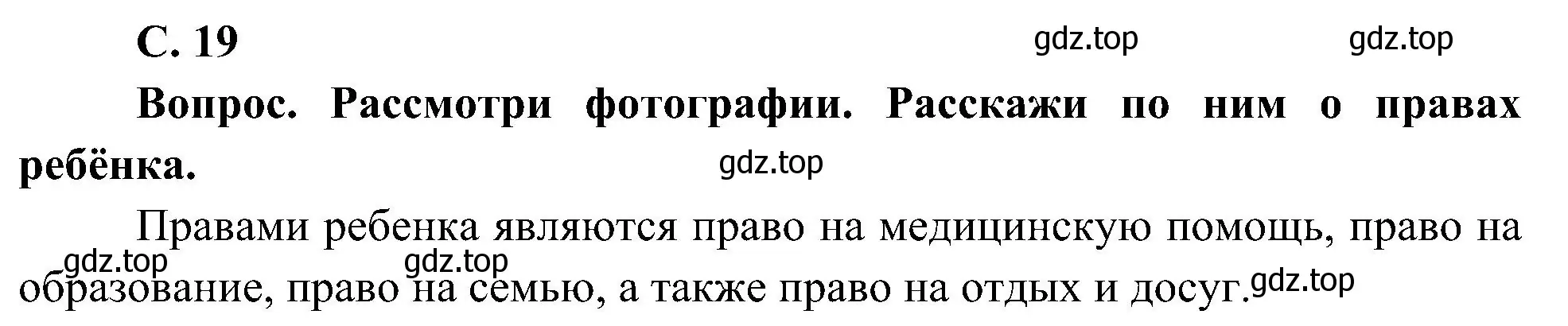 С. 19

gdz.top gdz.top

Вопрос. Рассмотри фотографии. Расскажи по ним о правах ребёнка.

gdz.top

Правами ребенка являются право на медицинскую помощь, право на образование, право на семью, а также право на отдых и досуг.

gdz.top gdz.top gdz.top